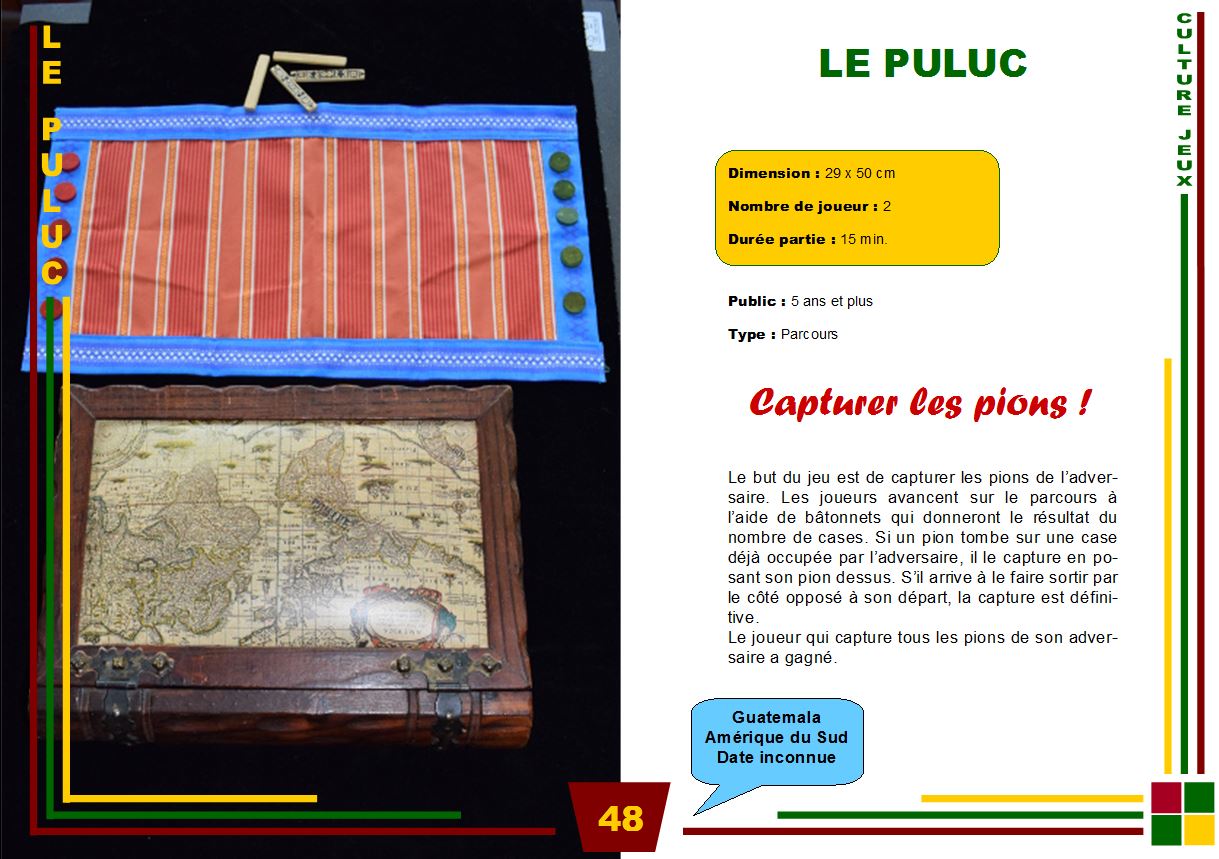 LE PULUC

LE PULUC

CULTURE JEUX

Dimension : 29 x 50 cm

Nombre de joueur : 2

Durée partie : 15 min.

Public : 5 ans et plus

Type : Parcours

Capturer les pions !

Le but du jeu est de capturer les pions de l'adversaire. Les joueurs avancent sur le parcours à l'aide de bâtonnets qui donneront le résultat du nombre de cases. Si un pion tombe sur une case déjà occupée par l'adversaire, il le capture en posant son pion dessus. S'il arrive à le faire sortir par le côté opposé à son départ, la capture est définitive.
Le joueur qui capture tous les pions de son adversaire a gagné.

Guatemala
Amérique du Sud
Date inconnue

48